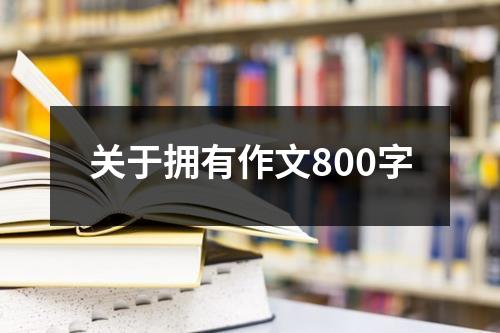 关于拥有作文800字